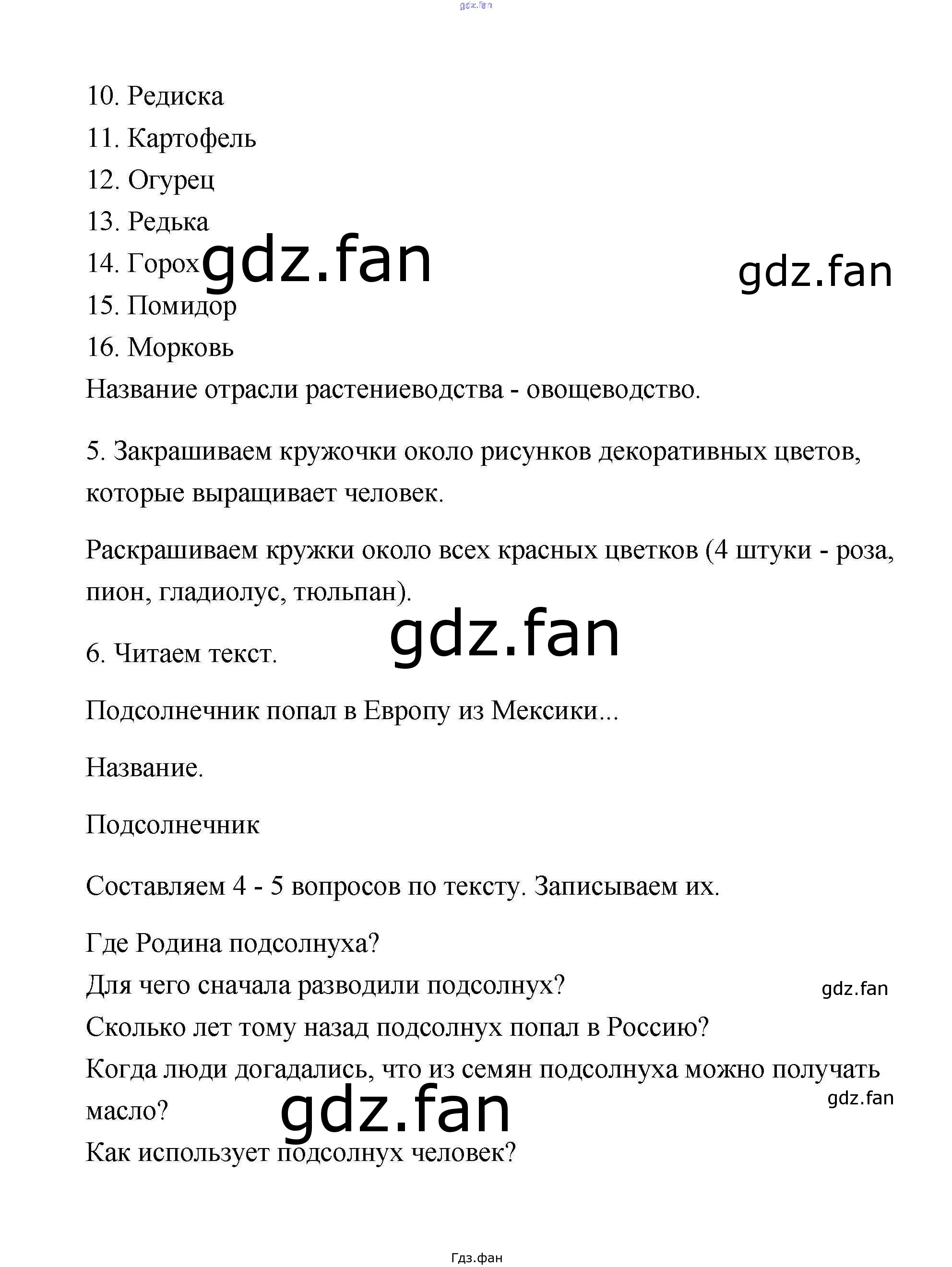 gdz.fan

10. Редиска
11. Картофель
12. Огурец
13. Редька
14. Горох gdz.fan gdz.fan
15. Помидор
16. Морковь
Название отрасли растениеводства - овощеводство.

5. Закрашиваем кружочки около рисунков декоративных цветов, которые выращивает человек.

Раскрашиваем кружки около всех красных цветков (4 штуки - роза, пион, гладиолус, тюльпан).

gdz.fan

6. Читаем текст.

Подсолнечник попал в Европу из Мексики...

Название.

Подсолнечник

Составляем 4 - 5 вопросов по тексту. Записываем их.

Где Родина подсолнуха?
Для чего сначала разводили подсолнух? gdz.fan
Сколько лет тому назад подсолнух попал в Россию?
Когда люди догадались, что из семян подсолнуха можно получать масло? gdz.fan gdz.fan
Как использует подсолнух человек?

Гдз.фан